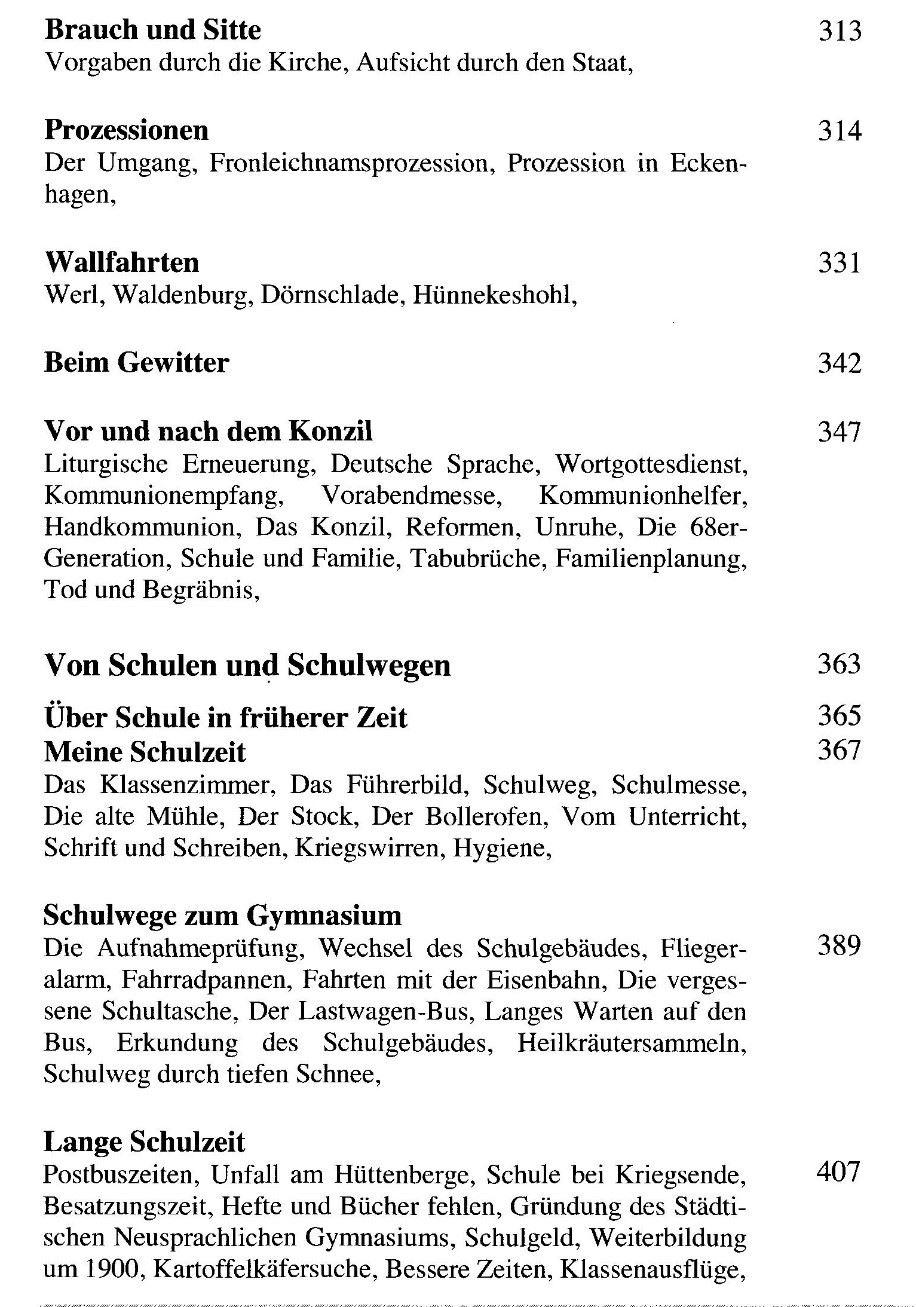 **Brauch und Sitte** 313
Vorgaben durch die Kirche, Aufsicht durch den Staat,

**Prozessionen** 314
Der Umgang, Fronleichnamsprozession, Prozession in Eckenhagen,

**Wallfahrten** 331
Werl, Waldenburg, Dörnschlade, Hünnekeshohl,

**Beim Gewitter** 342

**Vor und nach dem Konzil** 347
Liturgische Erneuerung, Deutsche Sprache, Wortgottesdienst, Kommunionempfang, Vorabendmesse, Kommunionhelfer, Handkommunion, Das Konzil, Reformen, Unruhe, Die 68er-Generation, Schule und Familie, Tabubrüche, Familienplanung, Tod und Begräbnis,

**Von Schulen und Schulwegen** 363

**Über Schule in früherer Zeit** 365
**Meine Schulzeit** 367
Das Klassenzimmer, Das Führerbild, Schulweg, Schulmesse, Die alte Mühle, Der Stock, Der Bollerofen, Vom Unterricht, Schrift und Schreiben, Kriegswirren, Hygiene,

**Schulwege zum Gymnasium**
Die Aufnahmeprüfung, Wechsel des Schulgebäudes, Fliegeralarm, Fahrradpannen, Fahrten mit der Eisenbahn, Die vergessene Schultasche, Der Lastwagen-Bus, Langes Warten auf den Bus, Erkundung des Schulgebäudes, Heilkräutersammeln, Schulweg durch tiefen Schnee, 389

**Lange Schulzeit**
Postbuszeiten, Unfall am Hüttenberge, Schule bei Kriegsende, Besatzungszeit, Hefte und Bücher fehlen, Gründung des Städtischen Neusprachlichen Gymnasiums, Schulgeld, Weiterbildung um 1900, Kartoffelkäfersuche, Bessere Zeiten, Klassenausflüge, 407